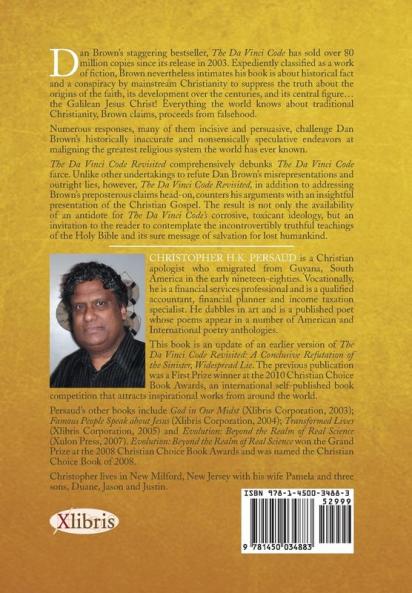 Dan Brown's staggering bestseller, The Da Vinci Code has sold over 80 million copies since its release in 2003. Expediently classified as a work of fiction, Brown nevertheless intimates his book is about historical fact and a conspiracy by mainstream Christianity to suppress the truth about the origins of the faith, its development over the centuries, and its central figure… the Galilean Jesus Christ! Everything the world knows about traditional Christianity, Brown claims, proceeds from falsehood.

Numerous responses, many of them incisive and persuasive, challenge Dan Brown's historically inaccurate and nonsensically speculative endeavors at maligning the greatest religious system the world has ever known.

The Da Vinci Code Revisited comprehensively debunks The Da Vinci Code farce. Unlike other undertakings to refute Dan Brown's misrepresentations and outright lies, however, The Da Vinci Code Revisited, in addition to addressing Brown's preposterous claims head-on, counters his arguments with an insightful presentation of the Christian Gospel. The result is not only the availability of an antidote for The Da Vinci Code's corrosive, toxicant ideology, but an invitation to the reader to contemplate the incontrovertibly truthful teachings of the Holy Bible and its sure message of salvation for lost humankind.

CHRISTOPHER H.K. PERSAUD is a Christian apologist who emigrated from Guyana, South America in the early nineteen-eighties. Vocationally, he is a financial services professional and is a qualified accountant, financial planner and income taxation specialist. He dabbles in art and is a published poet whose poems appear in a number of American and International poetry anthologies.

This book is an update of an earlier version of The Da Vinci Code Revisited: A Conclusive Refutation of the Sinister, Widespread Lie. The previous publication was a First Prize winner at the 2010 Christian Choice Book Awards, an international self-published book competition that attracts inspirational works from around the world.

Persaud's other books include God in Our Midst (Xlibris Corporation, 2003); Famous People Speak about Jesus (Xlibris Corporation, 2004); Transformed Lives (Xlibris Corporation, 2005) and Evolution: Beyond the Realm of Real Science (Xulon Press, 2007). Evolution: Beyond the Realm of Real Science won the Grand Prize at the 2008 Christian Choice Book Awards and was named the Christian Choice Book of 2008.

Christopher lives in New Milford, New Jersey with his wife Pamela and three sons, Duane, Jason and Justin.

Xlibris

ISBN 978-1-4500-3488-3
52999
9 781450 034883